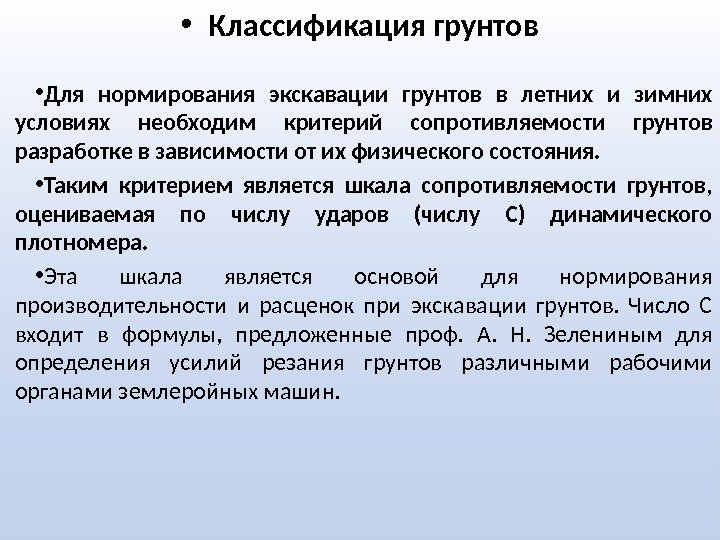 • Классификация грунтов

•Для нормирования экскавации грунтов в летних и зимних условиях необходим критерий сопротивляемости грунтов разработке в зависимости от их физического состояния.

•Таким критерием является шкала сопротивляемости грунтов, оцениваемая по числу ударов (числу С) динамического плотномера.

•Эта шкала является основой для нормирования производительности и расценок при экскавации грунтов. Число С входит в формулы, предложенные проф. А. Н. Зелениным для определения усилий резания грунтов различными рабочими органами землеройных машин.